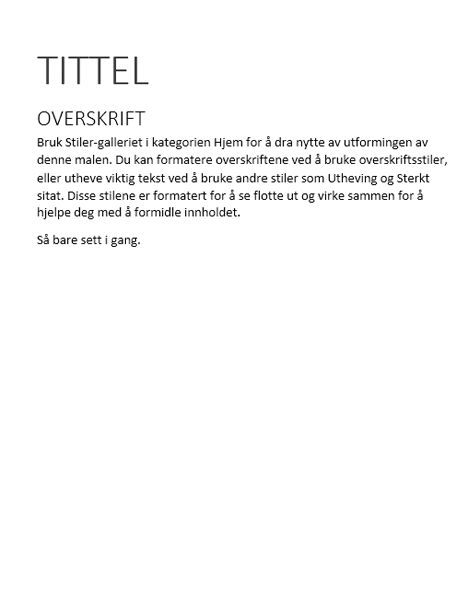 TITTEL

OVERSKRIFT

Bruk Stiler-galleriet i kategorien Hjem for å dra nytte av utformingen av denne malen. Du kan formatere overskriftene ved å bruke overskriftsstiler, eller utheve viktig tekst ved å bruke andre stiler som Utheving og Sterkt sitat. Disse stilene er formatert for å se flotte ut og virke sammen for å hjelpe deg med å formidle innholdet.

Så bare sett i gang.